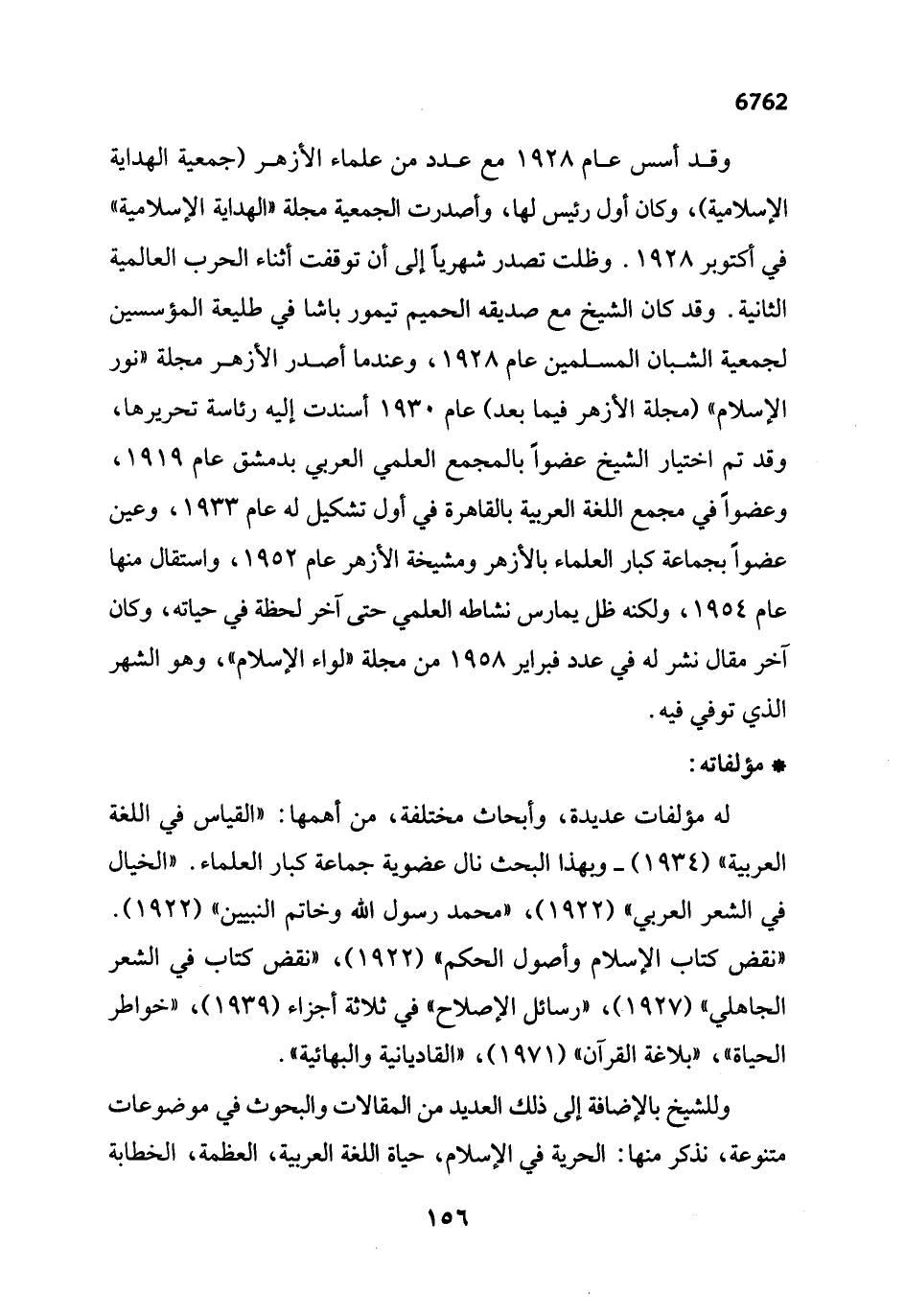 6762

وقد أسس عام ١٩٢٨ مع عدد من علماء الأزهر (جمعية الهداية الإسلامية)، وكان أول رئيس لها، وأصدرت الجمعية مجلة «الهداية الإسلامية» في أكتوبر ١٩٢٨. وظلت تصدر شهرياً إلى أن توقفت أثناء الحرب العالمية الثانية. وقد كان الشيخ مع صديقه الحميم تيمور باشا في طليعة المؤسسين لجمعية الشبان المسلمين عام ١٩٢٨، وعندما أصدر الأزهر مجلة «نور الإسلام» (مجلة الأزهر فيما بعد) عام ١٩٣٠ أسندت إليه رئاسة تحريرها، وقد تم اختيار الشيخ عضواً بالمجمع العلمي العربي بدمشق عام ١٩١٩، وعضواً في مجمع اللغة العربية بالقاهرة في أول تشكيل له عام ١٩٣٣، وعين عضواً بجماعة كبار العلماء بالأزهر ومشيخة الأزهر عام ١٩٥٢، واستقال منها عام ١٩٥٤، ولكنه ظل يمارس نشاطه العلمي حتى آخر لحظة في حياته، وكان آخر مقال نشر له في عدد فبراير ١٩٥٨ من مجلة «لواء الإسلام»، وهو الشهر الذي توفي فيه.

* مؤلفاته:

له مؤلفات عديدة، وأبحاث مختلفة، من أهمها: «القياس في اللغة العربية» (١٩٣٤) ـ وبهذا البحث نال عضوية جماعة كبار العلماء. «الخيال في الشعر العربي» (١٩٢٢)، «محمد رسول الله وخاتم النبيين» (١٩٢٢). «نقض كتاب الإسلام وأصول الحكم» (١٩٢٢)، «نقض كتاب في الشعر الجاهلي» (١٩٢٧)، «رسائل الإصلاح» في ثلاثة أجزاء (١٩٣٩)، «خواطر الحياة»، «بلاغة القرآن» (١٩٧١)، «القاديانية والبهائية».

وللشيخ بالإضافة إلى ذلك العديد من المقالات والبحوث في موضوعات متنوعة، نذكر منها: الحرية في الإسلام، حياة اللغة العربية، العظمة، الخطابة

١٥٦